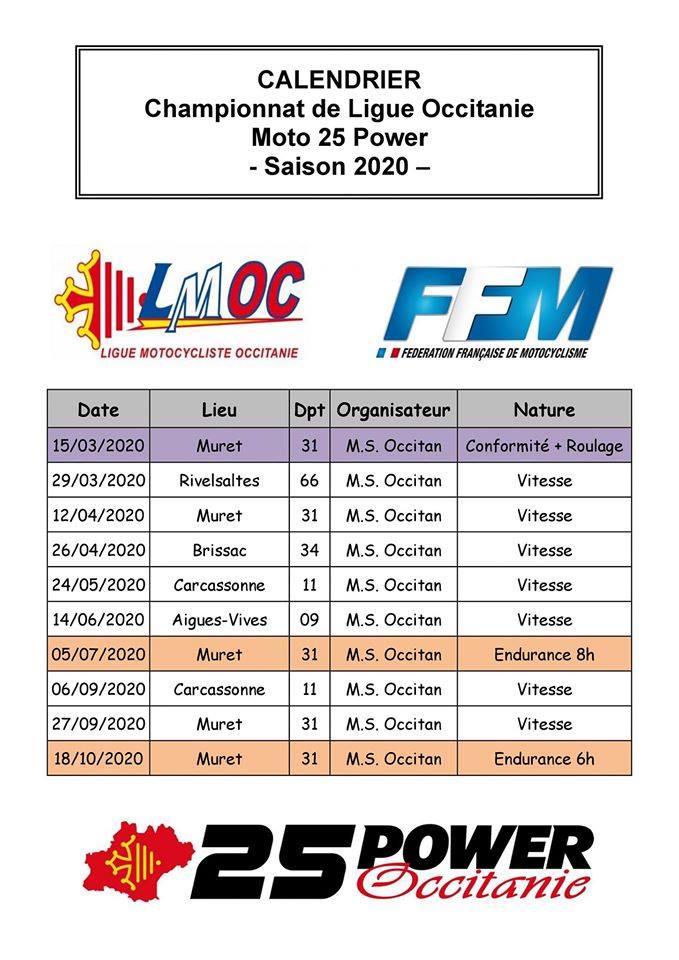 CALENDRIER
Championnat de Ligue Occitanie
Moto 25 Power
- Saison 2020 –

LMOC
LIGUE MOTOCYCLISTE OCCITANIE

FFM
FEDERATION FRANÇAISE DE MOTOCYCLISME

| Date | Lieu | Dpt | Organisateur | Nature |
|---|---|---|---|---|
| 15/03/2020 | Muret | 31 | M.S. Occitan | Conformité + Roulage |
| 29/03/2020 | Rivelsaltes | 66 | M.S. Occitan | Vitesse |
| 12/04/2020 | Muret | 31 | M.S. Occitan | Vitesse |
| 26/04/2020 | Brissac | 34 | M.S. Occitan | Vitesse |
| 24/05/2020 | Carcassonne | 11 | M.S. Occitan | Vitesse |
| 14/06/2020 | Aigues-Vives | 09 | M.S. Occitan | Vitesse |
| 05/07/2020 | Muret | 31 | M.S. Occitan | Endurance 8h |
| 06/09/2020 | Carcassonne | 11 | M.S. Occitan | Vitesse |
| 27/09/2020 | Muret | 31 | M.S. Occitan | Vitesse |
| 18/10/2020 | Muret | 31 | M.S. Occitan | Endurance 6h |

25 POWER
Occitanie